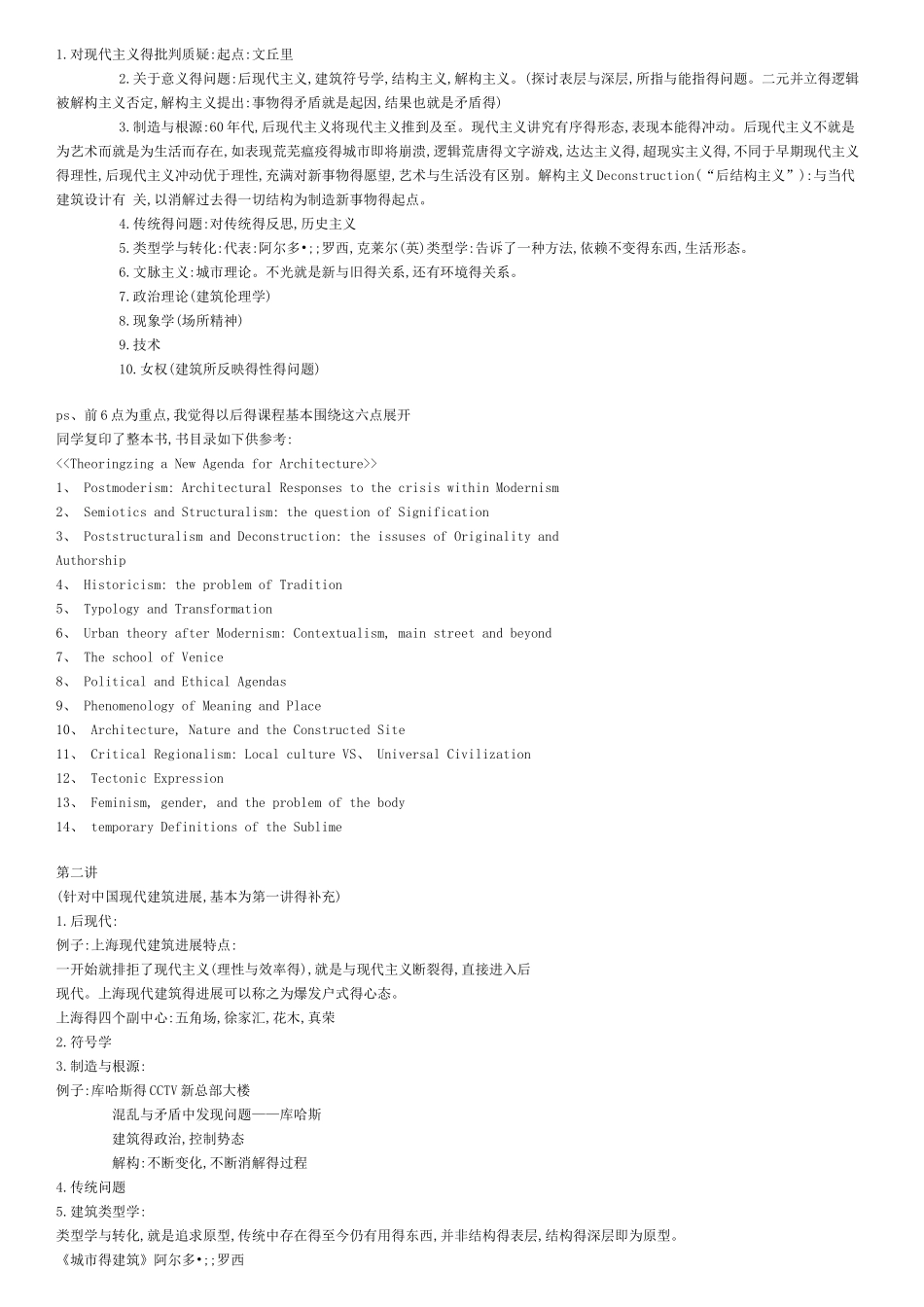 1.对现代主义得批判质疑:起点:文丘里

2.关于意义得问题:后现代主义,建筑符号学,结构主义,解构主义。(探讨表层与深层,所指与能指得问题。二元并立得逻辑被解构主义否定,解构主义提出:事物得矛盾就是起因,结果也就是矛盾得)

3.制造与根源:60年代,后现代主义将现代主义推到及至。现代主义讲究有序得形态,表现本能得冲动。后现代主义不就是为艺术而就是为生活而存在,如表现荒芜瘟疫得城市即将崩溃,逻辑荒唐得文字游戏,达达主义得,超现实主义得,不同于早期现代主义得理性,后现代主义冲动优于理性,充满对新事物得愿望,艺术与生活没有区别。解构主义Deconstruction("后结构主义"):与当代建筑设计有 关,以消解过去得一切结构为制造新事物得起点。

4.传统得问题:对传统得反思,历史主义

5.类型学与转化:代表:阿尔多•;;罗西,克莱尔(英)类型学:告诉了一种方法,依赖不变得东西,生活形态。

6.文脉主义:城市理论。不光就是新与旧得关系,还有环境得关系。

7.政治理论(建筑伦理学)

8.现象学(场所精神)

9.技术

10.女权(建筑所反映得性得问题)

ps、前6点为重点,我觉得以后得课程基本围绕这六点展开
同学复印了整本书,书目录如下供参考:
<<Theoringzing a New Agenda for Architecture>>
1、 Postmoderism: Architectural Responses to the crisis within Modernism
2、 Semiotics and Structuralism: the question of Signification
3、 Poststructuralism and Deconstruction: the issuses of Originality and Authorship
4、 Historicism: the problem of Tradition
5、 Typology and Transformation
6、 Urban theory after Modernism: Contextualism, main street and beyond
7、 The school of Venice
8、 Political and Ethical Agendas
9、 Phenomenology of Meaning and Place
10、 Architecture, Nature and the Constructed Site
11、 Critical Regionalism: Local culture VS、 Universal Civilization
12、 Tectonic Expression
13、 Feminism, gender, and the problem of the body
14、 temporary Definitions of the Sublime

第二讲
(针对中国现代建筑进展,基本为第一讲得补充)
1.后现代:
例子:上海现代建筑进展特点:
一开始就排拒了现代主义(理性与效率得),就是与现代主义断裂得,直接进入后现代。上海现代建筑得进展可以称之为爆发户式得心态。
上海得四个副中心:五角场,徐家汇,花木,真荣
2.符号学
3.制造与根源:
例子:库哈斯得CCTV新总部大楼
混乱与矛盾中发现问题——库哈斯
建筑得政治,控制势态
解构:不断变化,不断消解得过程
4.传统问题
5.建筑类型学:
类型学与转化,就是追求原型,传统中存在得至今仍有用得东西,并非结构得表层,结构得深层即为原型。
《城市得建筑》阿尔多•;;罗西